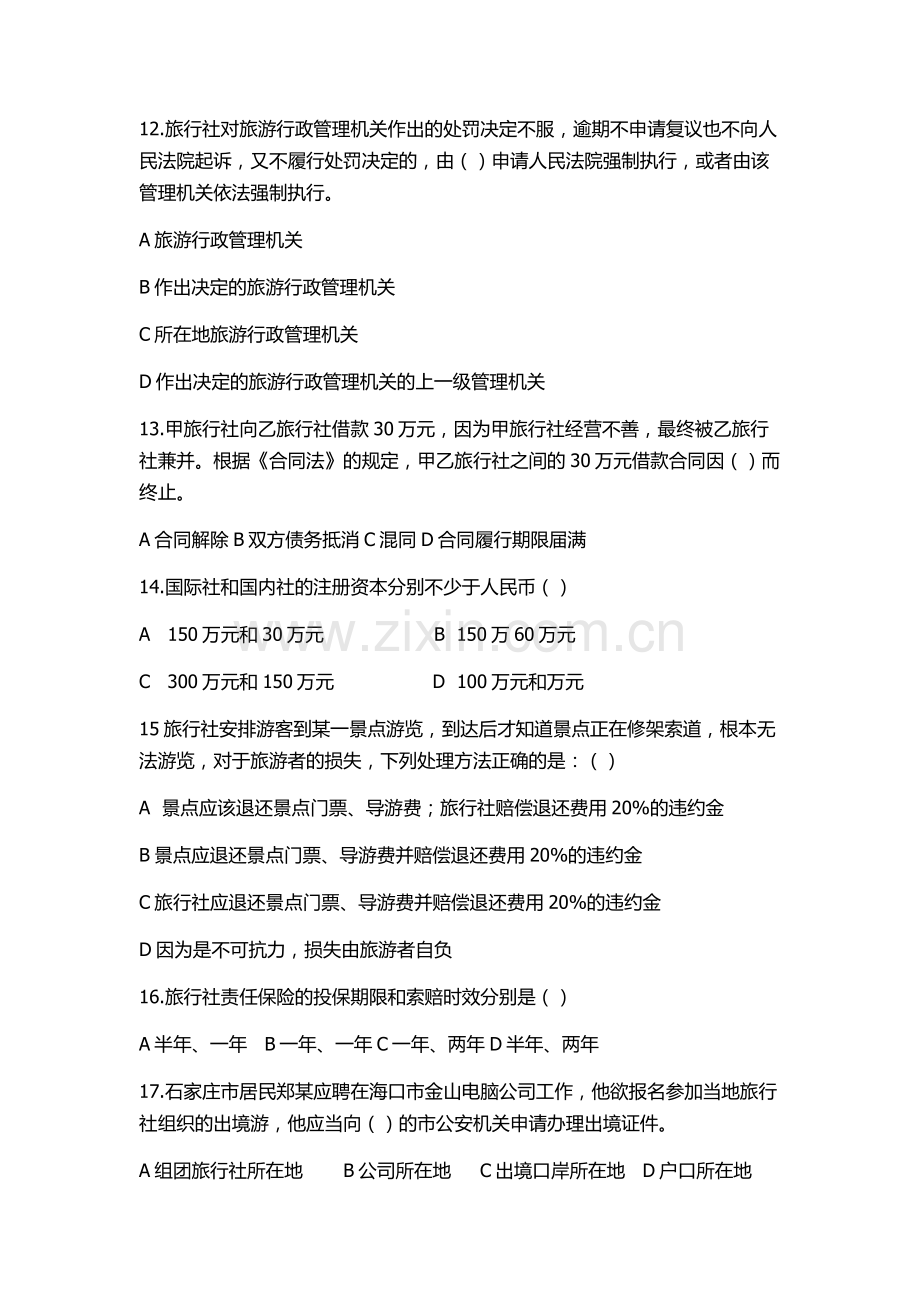 12.旅行社对旅游行政管理机关作出的处罚决定不服，逾期不申请复议也不向人民法院起诉，又不履行处罚决定的，由（ ）申请人民法院强制执行，或者由该管理机关依法强制执行。

A旅游行政管理机关

B作出决定的旅游行政管理机关

C所在地旅游行政管理机关

D作出决定的旅游行政管理机关的上一级管理机关

13.甲旅行社向乙旅行社借款30万元，因为甲旅行社经营不善，最终被乙旅行社兼并。根据《合同法》的规定，甲乙旅行社之间的30万元借款合同因（ ）而终止。

A合同解除 B双方债务抵消 C混同 D合同履行期限届满

14.国际社和国内社的注册资本分别不少于人民币（ ）

A 150万元和30万元 B 150万60万元

C 300万元和150万元 D 100万元和万元

15旅行社安排游客到某一景点游览，到达后才知道景点正在修架索道，根本无法游览，对于旅游者的损失，下列处理方法正确的是：（ ）

A 景点应该退还景点门票、导游费；旅行社赔偿退还费用20%的违约金

B景点应退还景点门票、导游费并赔偿退还费用20%的违约金

C旅行社应退还景点门票、导游费并赔偿退还费用20%的违约金

D因为是不可抗力，损失由旅游者自负

16.旅行社责任保险的投保期限和索赔时效分别是（ ）

A半年、一年 B一年、一年 C一年、两年 D半年、两年

17.石家庄市居民郑某应聘在海口市金山电脑公司工作，他欲报名参加当地旅行社组织的出境游，他应当向（ ）的市公安机关申请办理出境证件。

A组团旅行社所在地 B公司所在地 C出境口岸所在地 D户口所在地

www.zixin.com.cn